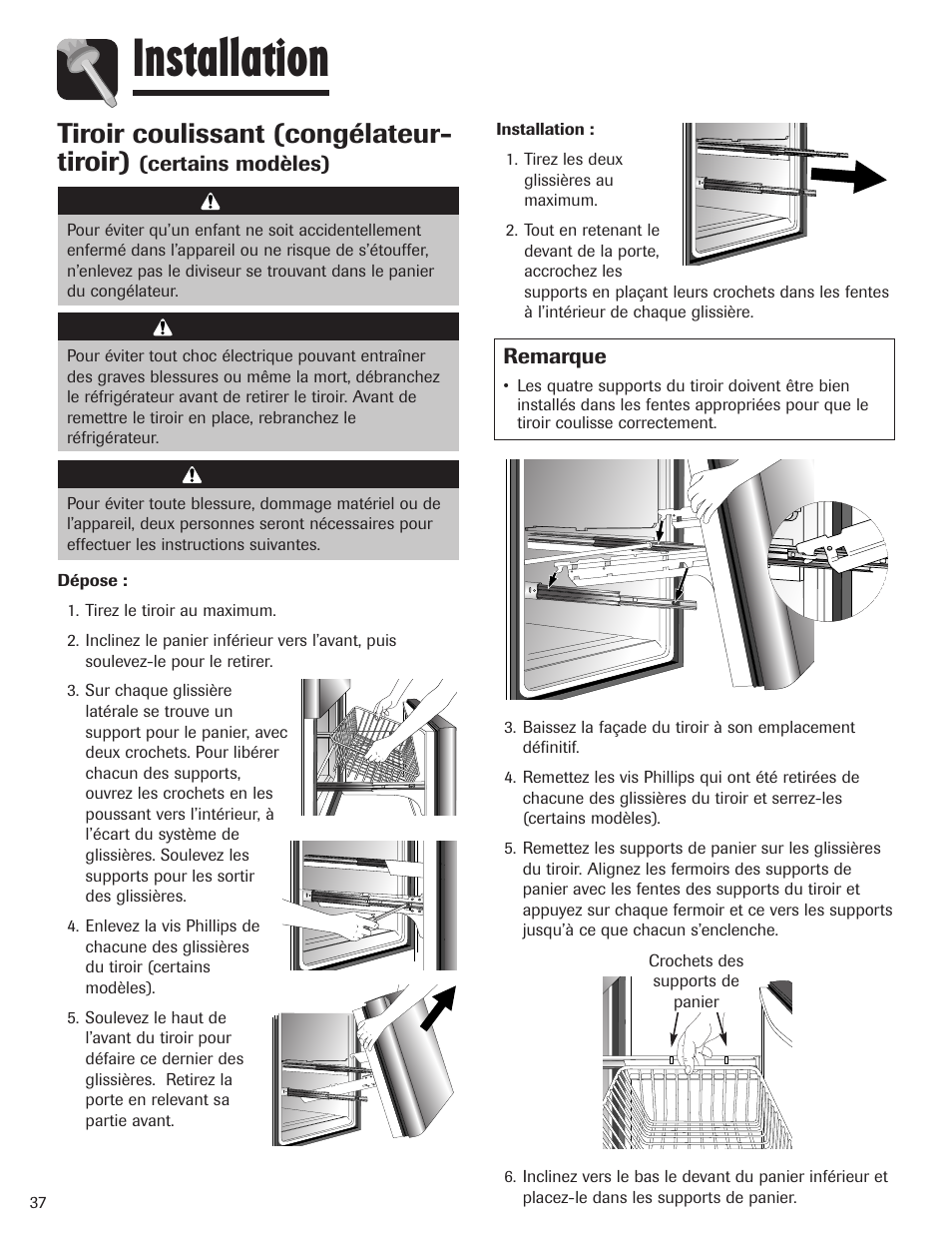 Installation

Tiroir coulissant (congélateur-tiroir) (certains modèles)

Pour éviter qu'un enfant ne soit accidentellement enfermé dans l'appareil ou ne risque de s'étouffer, n'enlevez pas le diviseur se trouvant dans le panier du congélateur.

Pour éviter tout choc électrique pouvant entraîner des graves blessures ou même la mort, débranchez le réfrigérateur avant de retirer le tiroir. Avant de remettre le tiroir en place, rebranchez le réfrigérateur.

Pour éviter toute blessure, dommage matériel ou de l'appareil, deux personnes seront nécessaires pour effectuer les instructions suivantes.

Dépose :

1. Tirez le tiroir au maximum.
2. Inclinez le panier inférieur vers l'avant, puis soulevez-le pour le retirer.
3. Sur chaque glissière latérale se trouve un support pour le panier, avec deux crochets. Pour libérer chacun des supports, ouvrez les crochets en les poussant vers l'intérieur, à l'écart du système de glissières. Soulevez les supports pour les sortir des glissières.
4. Enlevez la vis Phillips de chacune des glissières du tiroir (certains modèles).
5. Soulevez le haut de l'avant du tiroir pour défaire ce dernier des glissières. Retirez la porte en relevant sa partie avant.

Installation :

1. Tirez les deux glissières au maximum.
2. Tout en retenant le devant de la porte, accrochez les supports en plaçant leurs crochets dans les fentes à l'intérieur de chaque glissière.

Remarque
• Les quatre supports du tiroir doivent être bien installés dans les fentes appropriées pour que le tiroir coulisse correctement.

3. Baissez la façade du tiroir à son emplacement définitif.
4. Remettez les vis Phillips qui ont été retirées de chacune des glissières du tiroir et serrez-les (certains modèles).
5. Remettez les supports de panier sur les glissières du tiroir. Alignez les fermoirs des supports de panier avec les fentes des supports du tiroir et appuyez sur chaque fermoir et ce vers les supports jusqu'à ce que chacun s'enclenche.

Crochets des supports de panier

6. Inclinez vers le bas le devant du panier inférieur et placez-le dans les supports de panier.

37